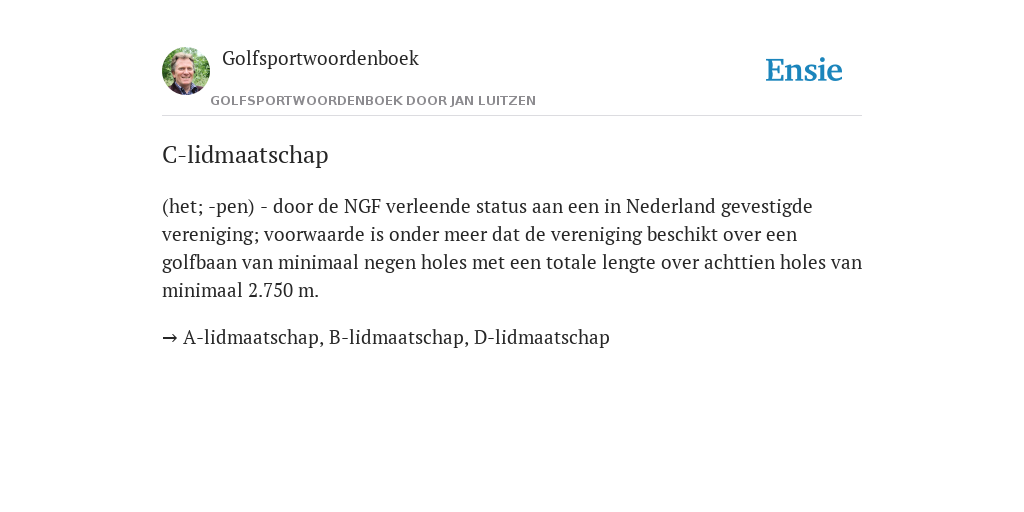 Golfsportwoordenboek

GOLFSPORTWOORDENBOEK DOOR JAN LUITZEN

Ensie

C-lidmaatschap

(het; -pen) - door de NGF verleende status aan een in Nederland gevestigde vereniging; voorwaarde is onder meer dat de vereniging beschikt over een golfbaan van minimaal negen holes met een totale lengte over achttien holes van minimaal 2.750 m.

→ A-lidmaatschap, B-lidmaatschap, D-lidmaatschap